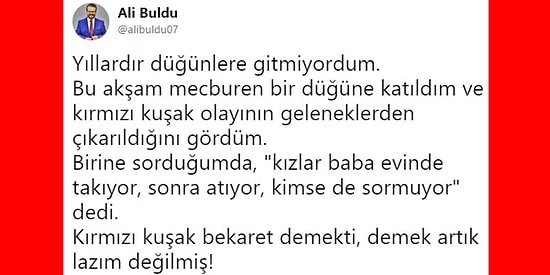 Ali Buldu
@alibuldu07

Yıllardır düğünlere gitmiyordum.
Bu akşam mecburen bir düğüne katıldım ve kırmızı kuşak olayının geleneklerden çıkarıldığını gördüm.
Birine sorduğumda, "kızlar baba evinde takıyor, sonra atıyor, kimse de sormuyor" dedi.
Kırmızı kuşak bekaret demekti, demek artık lazım değilmiş!